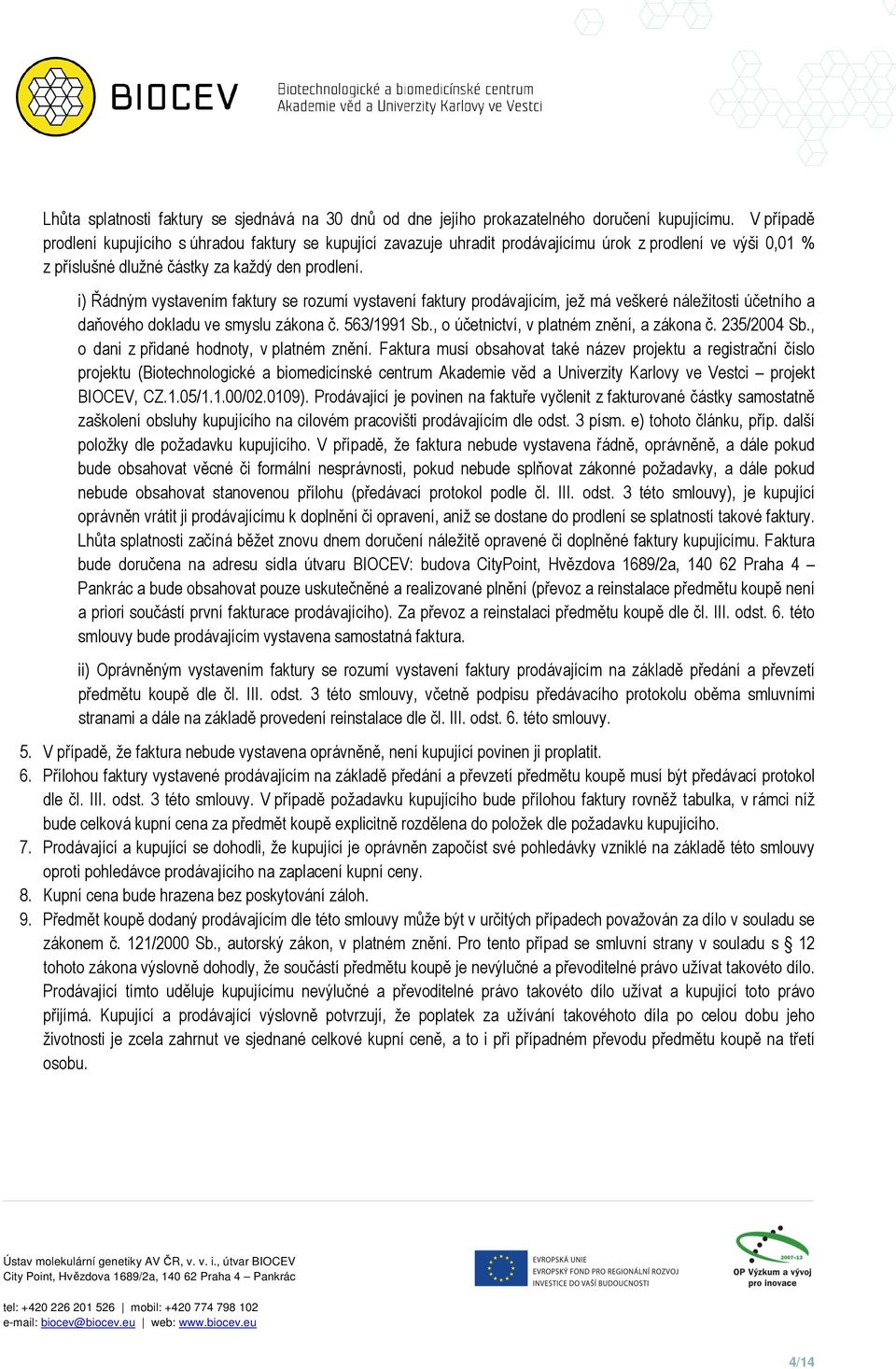 BIOCEV Biotechnologické a biomedicínské centrum Akademie věd a Univerzity Karlovy ve Vestci

Lhůta splatnosti faktury se sjednává na 30 dnů od dne jejího prokazatelného doručení kupujícímu. V případě prodlení kupujícího s úhradou faktury se kupující zavazuje uhradit prodávajícímu úrok z prodlení ve výši 0,01 % z příslušné dlužné částky za každý den prodlení.

i) Řádným vystavením faktury se rozumí vystavení faktury prodávajícím, jež má veškeré náležitosti účetního a daňového dokladu ve smyslu zákona č. 563/1991 Sb., o účetnictví, v platném znění, a zákona č. 235/2004 Sb., o dani z přidané hodnoty, v platném znění. Faktura musí obsahovat také název projektu a registrační číslo projektu (Biotechnologické a biomedicínské centrum Akademie věd a Univerzity Karlovy ve Vestci – projekt BIOCEV, CZ.1.05/1.1.00/02.0109). Prodávající je povinen na faktuře vyčlenit z fakturované částky samostatně zaškolení obsluhy kupujícího na cílovém pracovišti prodávajícím dle odst. 3 písm. e) tohoto článku, příp. další položky dle požadavku kupujícího. V případě, že faktura nebude vystavena řádně, oprávněně, a dále pokud bude obsahovat věcné či formální nesprávnosti, pokud nebude splňovat zákonné požadavky, a dále pokud nebude obsahovat stanovenou přílohu (předávací protokol podle čl. III. odst. 3 této smlouvy), je kupující oprávněn vrátit ji prodávajícímu k doplnění či opravení, aniž se dostane do prodlení se splatností takové faktury. Lhůta splatnosti začíná běžet znovu dnem doručení náležitě opravené či doplněné faktury kupujícímu. Faktura bude doručena na adresu sídla útvaru BIOCEV: budova CityPoint, Hvězdova 1689/2a, 140 62 Praha 4 – Pankrác a bude obsahovat pouze uskutečněné a realizované plnění (převoz a reinstalace předmětu koupě není a priori součástí první fakturace prodávajícího). Za převoz a reinstalaci předmětu koupě dle čl. III. odst. 6. této smlouvy bude prodávajícím vystavena samostatná faktura.

ii) Oprávněným vystavením faktury se rozumí vystavení faktury prodávajícím na základě předání a převzetí předmětu koupě dle čl. III. odst. 3 této smlouvy, včetně podpisu předávacího protokolu oběma smluvními stranami a dále na základě provedení reinstalace dle čl. III. odst. 6. této smlouvy.

5. V případě, že faktura nebude vystavena oprávněně, není kupující povinen ji proplatit.
6. Přílohou faktury vystavené prodávajícím na základě předání a převzetí předmětu koupě musí být předávací protokol dle čl. III. odst. 3 této smlouvy. V případě požadavku kupujícího bude přílohou faktury rovněž tabulka, v rámci níž bude celková kupní cena za předmět koupě explicitně rozdělena do položek dle požadavku kupujícího.
7. Prodávající a kupující se dohodli, že kupující je oprávněn započíst své pohledávky vzniklé na základě této smlouvy oproti pohledávce prodávajícího na zaplacení kupní ceny.
8. Kupní cena bude hrazena bez poskytování záloh.
9. Předmět koupě dodaný prodávajícím dle této smlouvy může být v určitých případech považován za dílo v souladu se zákonem č. 121/2000 Sb., autorský zákon, v platném znění. Pro tento případ se smluvní strany v souladu s § 12 tohoto zákona výslovně dohodly, že součástí předmětu koupě je nevýlučné a převoditelné právo užívat takovéto dílo. Prodávající tímto uděluje kupujícímu nevýlučné a převoditelné právo takovéto dílo užívat a kupující toto právo přijímá. Kupující a prodávající výslovně potvrzují, že poplatek za užívání takovéhoto díla po celou dobu jeho životnosti je zcela zahrnut ve sjednané celkové kupní ceně, a to i při případném převodu předmětu koupě na třetí osobu.

Ústav molekulární genetiky AV ČR, v. v. i., útvar BIOCEV
City Point, Hvězdova 1689/2a, 140 62 Praha 4 – Pankrác

tel: +420 226 201 526 | mobil: +420 774 798 102
e-mail: biocev@biocev.eu | web: www.biocev.eu

EVROPSKÁ UNIE
EVROPSKÝ FOND PRO REGIONÁLNÍ ROZVOJ
INVESTICE DO VAŠÍ BUDOUCNOSTI

2007-13
OP Výzkum a vývoj pro inovace

4/14